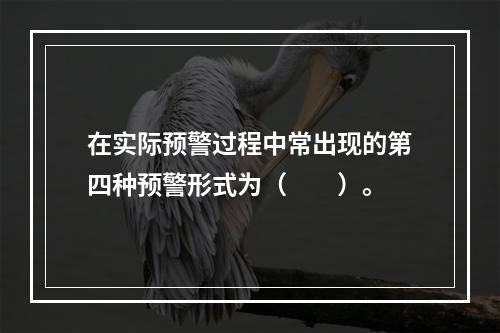 在实际预警过程中常出现的第四种预警形式为（　　）。